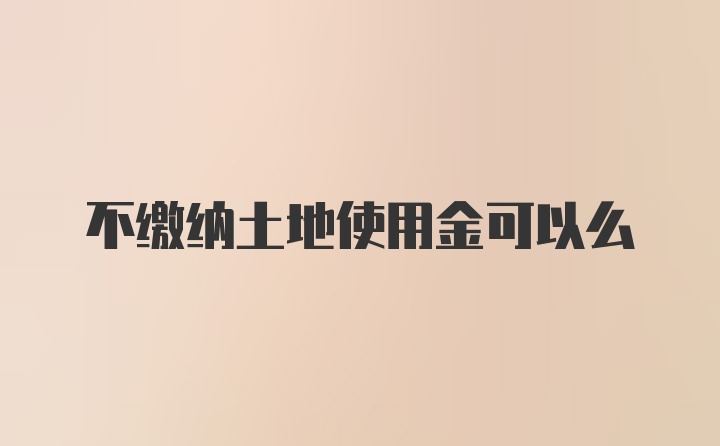 不缴纳土地使用金可以么